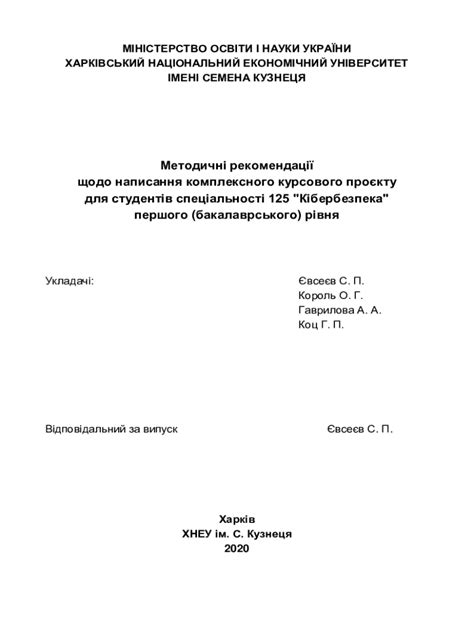 МІНІСТЕРСТВО ОСВІТИ І НАУКИ УКРАЇНИ
ХАРКІВСЬКИЙ НАЦІОНАЛЬНИЙ ЕКОНОМІЧНИЙ УНІВЕРСИТЕТ
ІМЕНІ СЕМЕНА КУЗНЕЦЯ

Методичні рекомендації
щодо написання комплексного курсового проєкту
для студентів спеціальності 125 "Кібербезпека"
першого (бакалаврського) рівня

Укладачі:

Євсеєв С. П.
Король О. Г.
Гаврилова А. А.
Коц Г. П.

Відповідальний за випуск

Євсеєв С. П.

Харків
ХНЕУ ім. С. Кузнеця
2020